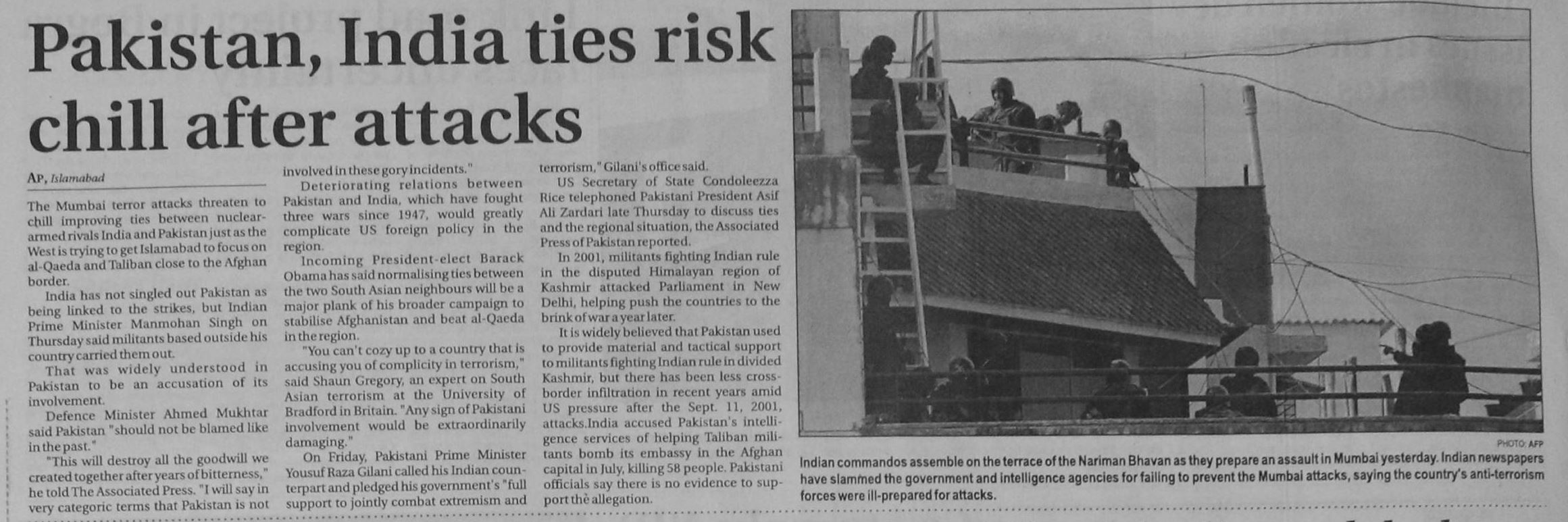 Pakistan, India ties risk chill after attacks

AP, Islamabad

The Mumbai terror attacks threaten to chill improving ties between nuclear-armed rivals India and Pakistan just as the West is trying to get Islamabad to focus on al-Qaeda and Taliban close to the Afghan border.

India has not singled out Pakistan as being linked to the strikes, but Indian Prime Minister Manmohan Singh on Thursday said militants based outside his country carried them out.

That was widely understood in Pakistan to be an accusation of its involvement.

Defence Minister Ahmed Mukhtar said Pakistan "should not be blamed like in the past."

"This will destroy all the goodwill we created together after years of bitterness," he told The Associated Press. "I will say in very categoric terms that Pakistan is not involved in these gory incidents."

Deteriorating relations between Pakistan and India, which have fought three wars since 1947, would greatly complicate US foreign policy in the region.

Incoming President-elect Barack Obama has said normalising ties between the two South Asian neighbours will be a major plank of his broader campaign to stabilise Afghanistan and beat al-Qaeda in the region.

"You can't cozy up to a country that is accusing you of complicity in terrorism," said Shaun Gregory, an expert on South Asian terrorism at the University of Bradford in Britain. "Any sign of Pakistani involvement would be extraordinarily damaging."

On Friday, Pakistani Prime Minister Yousuf Raza Gilani called his Indian counterpart and pledged his government's "full support to jointly combat extremism and terrorism," Gilani's office said.

US Secretary of State Condoleezza Rice telephoned Pakistani President Asif Ali Zardari late Thursday to discuss ties and the regional situation, the Associated Press of Pakistan reported.

In 2001, militants fighting Indian rule in the disputed Himalayan region of Kashmir attacked Parliament in New Delhi, helping push the countries to the brink of war a year later.

It is widely believed that Pakistan used to provide material and tactical support to militants fighting Indian rule in divided Kashmir, but there has been less cross-border infiltration in recent years amid US pressure after the Sept. 11, 2001, attacks.India accused Pakistan's intelligence services of helping Taliban militants bomb its embassy in the Afghan capital in July, killing 58 people. Pakistani officials say there is no evidence to support the allegation.

PHOTO: AFP

Indian commandos assemble on the terrace of the Nariman Bhavan as they prepare an assault in Mumbai yesterday. Indian newspapers have slammed the government and intelligence agencies for failing to prevent the Mumbai attacks, saying the country's anti-terrorism forces were ill-prepared for attacks.